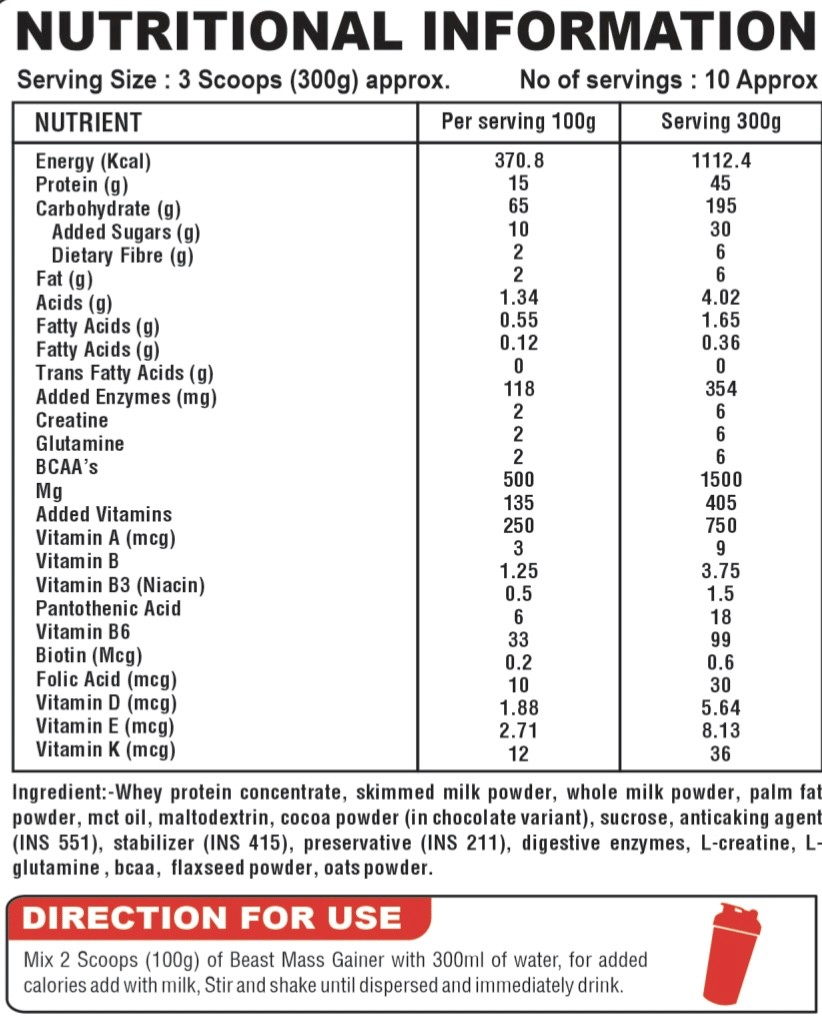 NUTRITIONAL INFORMATION

Serving Size : 3 Scoops (300g) approx. No of servings : 10 Approx

| NUTRIENT | Per serving 100g | Serving 300g |
|---|---|---|
| Energy (Kcal) | 370.8 | 1112.4 |
| Protein (g) | 15 | 45 |
| Carbohydrate (g) | 65 | 195 |
| Added Sugars (g) | 10 | 30 |
| Dietary Fibre (g) | 2 | 6 |
| Fat (g) | 2 | 6 |
| Acids (g) | 1.34 | 4.02 |
| Fatty Acids (g) | 0.55 | 1.65 |
| Fatty Acids (g) | 0.12 | 0.36 |
| Trans Fatty Acids (g) | 0 | 0 |
| Added Enzymes (mg) | 118 | 354 |
| Creatine | 2 | 6 |
| Glutamine | 2 | 6 |
| BCAA's | 2 | 6 |
| Mg | 500 | 1500 |
| Added Vitamins | 135 | 405 |
| Vitamin A (mcg) | 250 | 750 |
| Vitamin B | 3 | 9 |
| Vitamin B3 (Niacin) | 1.25 | 3.75 |
| Pantothenic Acid | 0.5 | 1.5 |
| Vitamin B6 | 6 | 18 |
| Biotin (Mcg) | 33 | 99 |
| Folic Acid (mcg) | 0.2 | 0.6 |
| Vitamin D (mcg) | 10 | 30 |
| Vitamin E (mcg) | 1.88 | 5.64 |
| Vitamin K (mcg) | 2.71 | 8.13 |
| | 12 | 36 |

Ingredient:-Whey protein concentrate, skimmed milk powder, whole milk powder, palm fat powder, mct oil, maltodextrin, cocoa powder (in chocolate variant), sucrose, anticaking agent (INS 551), stabilizer (INS 415), preservative (INS 211), digestive enzymes, L-creatine, L-glutamine , bcaa, flaxseed powder, oats powder.

DIRECTION FOR USE

Mix 2 Scoops (100g) of Beast Mass Gainer with 300ml of water, for added calories add with milk, Stir and shake until dispersed and immediately drink.